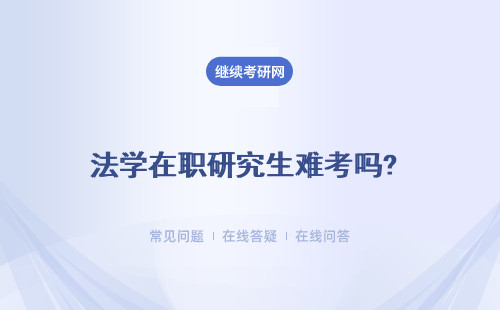 继续考研网

法学在职研究生难考吗?

常见问题 | 在线答疑 | 在线问答